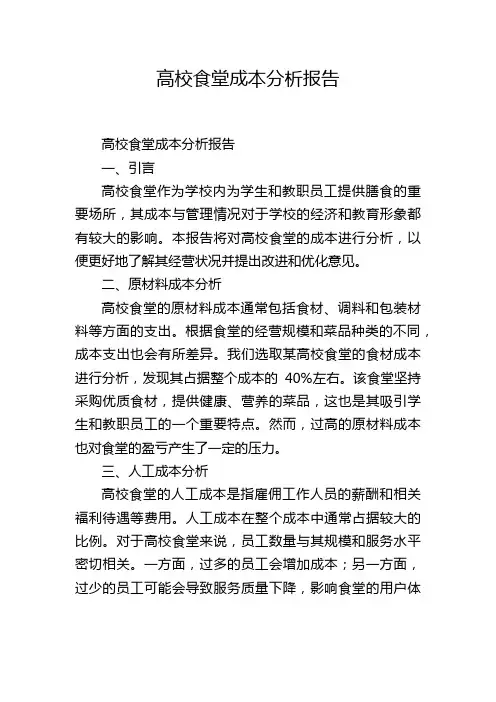 高校食堂成本分析报告

高校食堂成本分析报告

一、引言

高校食堂作为学校内为学生和教职员工提供膳食的重要场所，其成本与管理情况对于学校的经济和教育形象都有较大的影响。本报告将对高校食堂的成本进行分析，以便更好地了解其经营状况并提出改进和优化意见。

二、原材料成本分析

高校食堂的原材料成本通常包括食材、调料和包装材料等方面的支出。根据食堂的经营规模和菜品种类的不同，成本支出也会有所差异。我们选取某高校食堂的食材成本进行分析，发现其占据整个成本的 40%左右。该食堂坚持采购优质食材，提供健康、营养的菜品，这也是其吸引学生和教职员工的一个重要特点。然而，过高的原材料成本也对食堂的盈亏产生了一定的压力。

三、人工成本分析

高校食堂的人工成本是指雇佣工作人员的薪酬和相关福利待遇等费用。人工成本在整个成本中通常占据较大的比例。对于高校食堂来说，员工数量与其规模和服务水平密切相关。一方面，过多的员工会增加成本；另一方面，过少的员工可能会导致服务质量下降，影响食堂的用户体